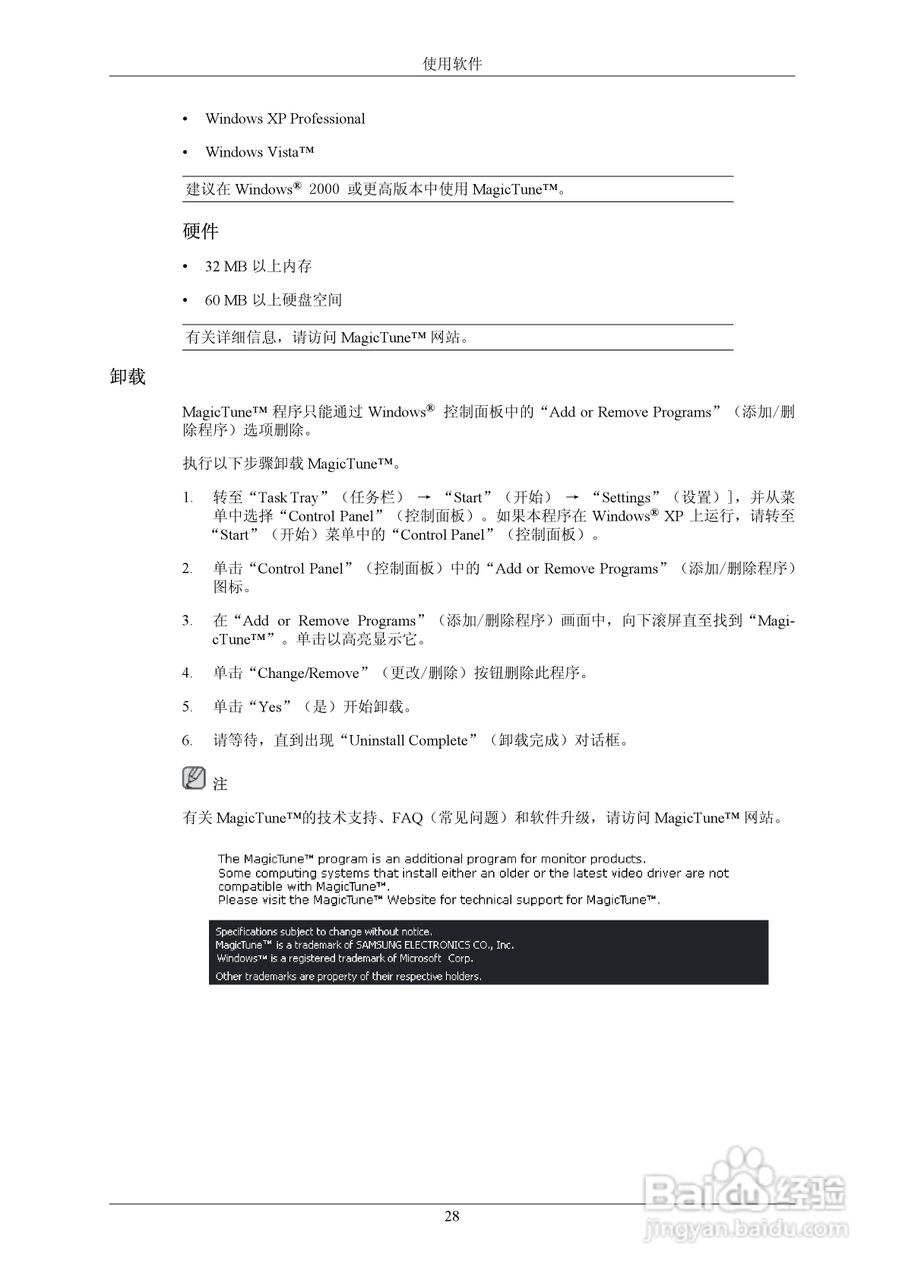 使用软件

• Windows XP Professional

• Windows Vista™

建议在 Windows® 2000 或更高版本中使用 MagicTune™。

硬件

• 32 MB 以上内存

• 60 MB 以上硬盘空间

有关详细信息，请访问 MagicTune™ 网站。

卸载

MagicTune™ 程序只能通过 Windows® 控制面板中的“Add or Remove Programs”（添加/删除程序）选项删除。

执行以下步骤卸载 MagicTune™。

1. 转至“Task Tray”（任务栏） → “Start”（开始） → “Settings”（设置）]，并从菜单中选择“Control Panel”（控制面板）。如果本程序在 Windows® XP 上运行，请转至“Start”（开始）菜单中的“Control Panel”（控制面板）。

2. 单击“Control Panel”（控制面板）中的“Add or Remove Programs”（添加/删除程序）图标。

3. 在“Add or Remove Programs”（添加/删除程序）画面中，向下滚屏直至找到“MagicTune™”。单击以高亮显示它。

4. 单击“Change/Remove”（更改/删除）按钮删除此程序。

5. 单击“Yes”（是）开始卸载。

6. 请等待，直到出现“Uninstall Complete”（卸载完成）对话框。

注

有关 MagicTune™的技术支持、FAQ（常见问题）和软件升级，请访问 MagicTune™ 网站。

The MagicTune™ program is an additional program for monitor products.
Some computing systems that install either an older or the latest video driver are not compatible with MagicTune™.
Please visit the MagicTune™ Website for technical support for MagicTune™.

Specifications subject to change without notice.
MagicTune™ is a trademark of SAMSUNG ELECTRONICS CO., Inc.
Windows™ is a registered trademark of Microsoft Corp.
Other trademarks are property of their respective holders.

28

Baidu经验
jingyan.baidu.com